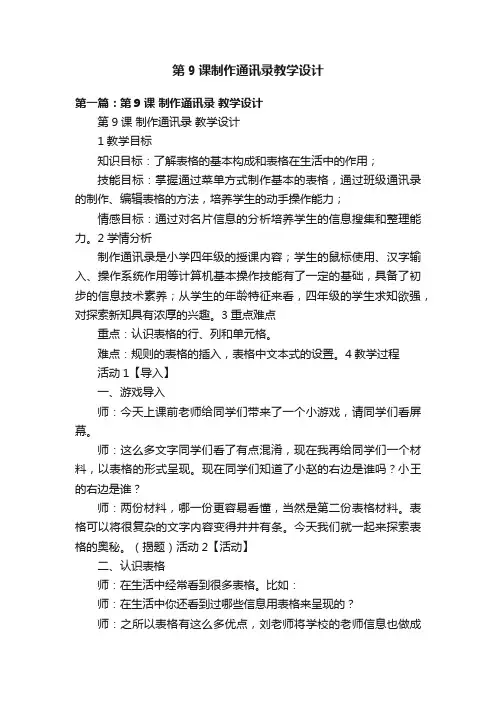 第 9 课制作通讯录教学设计

第一篇：第 9 课 制作通讯录 教学设计

第 9 课 制作通讯录 教学设计

1 教学目标

知识目标：了解表格的基本构成和表格在生活中的作用；

技能目标：掌握通过菜单方式制作基本的表格，通过班级通讯录的制作、编辑表格的方法，培养学生的动手操作能力；

情感目标：通过对名片信息的分析培养学生的信息搜集和整理能力。2 学情分析

制作通讯录是小学四年级的授课内容；学生的鼠标使用、汉字输入、操作系统作用等计算机基本操作技能有了一定的基础，具备了初步的信息技术素养；从学生的年龄特征来看，四年级的学生求知欲强，对探索新知具有浓厚的兴趣。3 重点难点

重点：认识表格的行、列和单元格。

难点：规则的表格的插入，表格中文本式的设置。4 教学过程

活动 1【导入】

一、游戏导入

师：今天上课前老师给同学们带来了一个小游戏，请同学们看屏幕。

师：这么多文字同学们看了有点混淆，现在我再给同学们一个材料，以表格的形式呈现。现在同学们知道了小赵的右边是谁吗？小王的右边是谁？

师：两份材料，哪一份更容易看懂，当然是第二份表格材料。表格可以将很复杂的文字内容变得井井有条。今天我们就一起来探索表格的奥秘。（揭题）活动 2【活动】

二、认识表格

师：在生活中经常看到很多表格。比如：

师：在生活中你还看到过哪些信息用表格来呈现的？

师：之所以表格有这么多优点，刘老师将学校的老师信息也做成